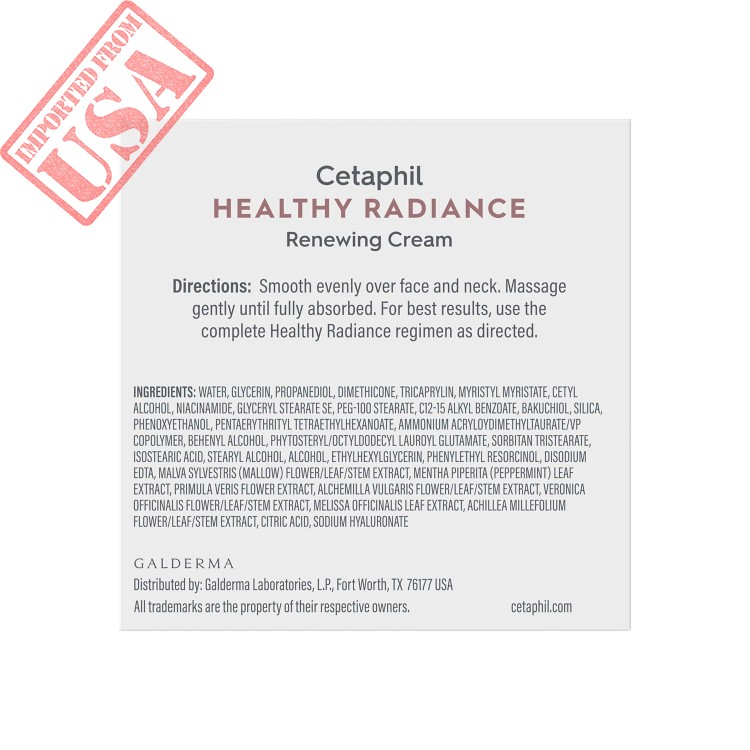 IMPORTED FROM
USA

Cetaphil
HEALTHY RADIANCE
Renewing Cream

Directions: Smooth evenly over face and neck. Massage gently until fully absorbed. For best results, use the complete Healthy Radiance regimen as directed.

INGREDIENTS: WATER, GLYCERIN, PROPANEDIOL, DIMETHICONE, TRICAPRYLIN, MYRISTYL MYRISTATE, CETYL ALCOHOL, NIACINAMIDE, GLYCERYL STEARATE SE, PEG-100 STEARATE, C12-15 ALKYL BENZOATE, BAKUCHIOL, SILICA, PHENOXYETHANOL, PENTAERYTHRITYL TETRAETHYLHEXANOATE, AMMONIUM ACRYLOYDIMETHYLTAURATE/VP COPOLYMER, BEHENYL ALCOHOL, PHYTOSTERYL/OCTYLDODECYL LAUROYL GLUTAMATE, SORBITAN TRISTEARATE, ISOSTEARIC ACID, STEARYL ALCOHOL, ALCOHOL, ETHYLHEXYLGLYCERIN, PHENYLETHYL RESORCINOL, DISODIUM EDTA, MALVA SYLVESTRIS (MALLOW) FLOWER/LEAF/STEM EXTRACT, MENTHA PIPERITA (PEPPERMINT) LEAF EXTRACT, PRIMULA VERIS FLOWER EXTRACT, ALCHEMILLA VULGARIS FLOWER/LEAF/STEM EXTRACT, VERONICA OFFICINALIS FLOWER/LEAF/STEM EXTRACT, MELISSA OFFICINALIS LEAF EXTRACT, ACHILLEA MILLEFOLIUM FLOWER/LEAF/STEM EXTRACT, CITRIC ACID, SODIUM HYALURONATE

GALDERMA
Distributed by: Galderma Laboratories, L.P., Fort Worth, TX 76177 USA
All trademarks are the property of their respective owners. cetaphil.com